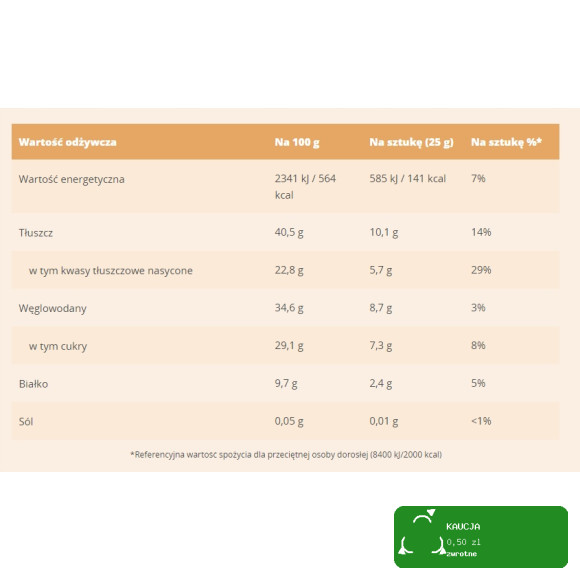 | Wartość odżywcza | Na 100 g | Na sztukę (25 g) | Na sztukę %* |
|---|---|---|---|
| Wartość energetyczna | 2341 kJ / 564 kcal | 585 kJ / 141 kcal | 7% |
| Tłuszcz | 40,5 g | 10,1 g | 14% |
| w tym kwasy tłuszczowe nasycone | 22,8 g | 5,7 g | 29% |
| Węglowodany | 34,6 g | 8,7 g | 3% |
| w tym cukry | 29,1 g | 7,3 g | 8% |
| Białko | 9,7 g | 2,4 g | 5% |
| Sól | 0,05 g | 0,01 g | <1% |

*Referencyjna wartosc spożycia dla przeciętnej osoby dorosłej (8400 kJ/2000 kcal)

KAUCJA
0,50 zl
zwrotne